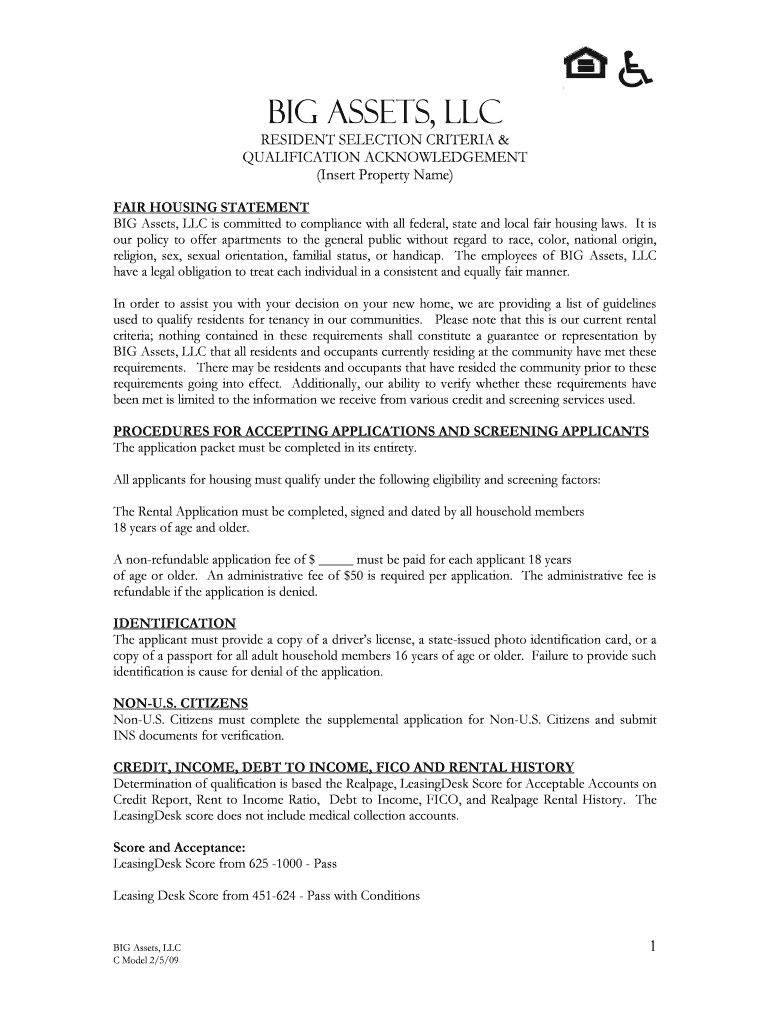 BIG ASSETS, LLC
RESIDENT SELECTION CRITERIA &
QUALIFICATION ACKNOWLEDGEMENT
(Insert Property Name)

FAIR HOUSING STATEMENT
BIG Assets, LLC is committed to compliance with all federal, state and local fair housing laws. It is our policy to offer apartments to the general public without regard to race, color, national origin, religion, sex, sexual orientation, familial status, or handicap. The employees of BIG Assets, LLC have a legal obligation to treat each individual in a consistent and equally fair manner.

In order to assist you with your decision on your new home, we are providing a list of guidelines used to qualify residents for tenancy in our communities. Please note that this is our current rental criteria; nothing contained in these requirements shall constitute a guarantee or representation by BIG Assets, LLC that all residents and occupants currently residing at the community have met these requirements. There may be residents and occupants that have resided the community prior to these requirements going into effect. Additionally, our ability to verify whether these requirements have been met is limited to the information we receive from various credit and screening services used.

PROCEDURES FOR ACCEPTING APPLICATIONS AND SCREENING APPLICANTS
The application packet must be completed in its entirety.

All applicants for housing must qualify under the following eligibility and screening factors:

The Rental Application must be completed, signed and dated by all household members 18 years of age and older.

A non-refundable application fee of $ _____ must be paid for each applicant 18 years of age or older. An administrative fee of $50 is required per application. The administrative fee is refundable if the application is denied.

IDENTIFICATION
The applicant must provide a copy of a driver's license, a state-issued photo identification card, or a copy of a passport for all adult household members 16 years of age or older. Failure to provide such identification is cause for denial of the application.

NON-U.S. CITIZENS
Non-U.S. Citizens must complete the supplemental application for Non-U.S. Citizens and submit INS documents for verification.

CREDIT, INCOME, DEBT TO INCOME, FICO AND RENTAL HISTORY
Determination of qualification is based the Realpage, LeasingDesk Score for Acceptable Accounts on Credit Report, Rent to Income Ratio, Debt to Income, FICO, and Realpage Rental History. The LeasingDesk score does not include medical collection accounts.

Score and Acceptance:
LeasingDesk Score from 625 -1000 - Pass

Leasing Desk Score from 451-624 - Pass with Conditions

BIG Assets, LLC
C Model 2/5/09

1